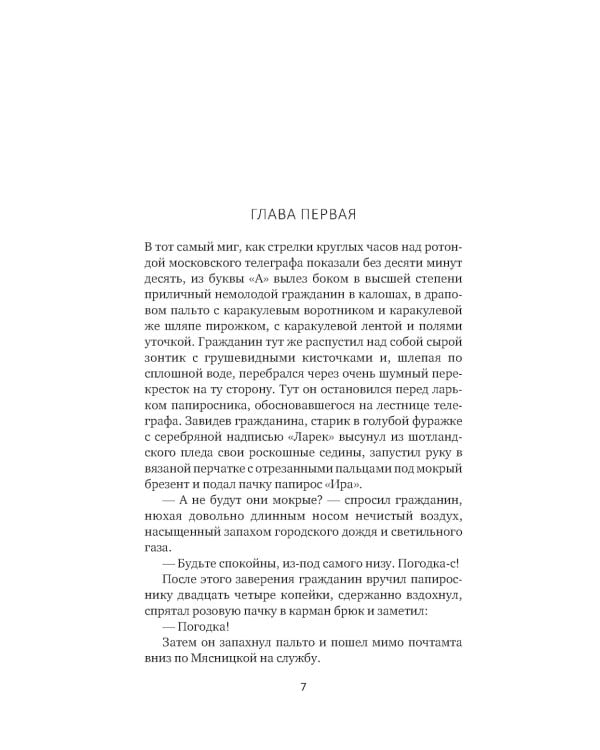 ГЛАВА ПЕРВАЯ

В тот самый миг, как стрелки круглых часов над ротондой московского телеграфа показали без десяти минут десять, из буквы «А» вылез боком в высшей степени приличный немолодой гражданин в калошах, в драповом пальто с каракулевым воротником и каракулевой же шляпе пирожком, с каракулевой лентой и полями уточкой. Гражданин тут же распустил над собой сырой зонтик с грушевидными кисточками и, шлепая по сплошной воде, перебрался через очень шумный перекресток на ту сторону. Тут он остановился перед ларьком папиросника, обосновавшегося на лестнице телеграфа. Завидев гражданина, старик в голубой фуражке с серебряной надписью «Ларек» высунул из шотландского пледа свои роскошные седины, запустил руку в вязаной перчатке с отрезанными пальцами под мокрый брезент и подал пачку папирос «Ира».

— А не будут они мокрые? — спросил гражданин, нюхая довольно длинным носом нечистый воздух, насыщенный запахом городского дождя и светильного газа.

— Будьте спокойны, из-под самого низу. Погодка-с!

После этого заверения гражданин вручил папироснику двадцать четыре копейки, сдержанно вздохнул, спрятал розовую пачку в карман брюк и заметил:

— Погодка!

Затем он запахнул пальто и пошел мимо почтамта вниз по Мясницкой на службу.

7